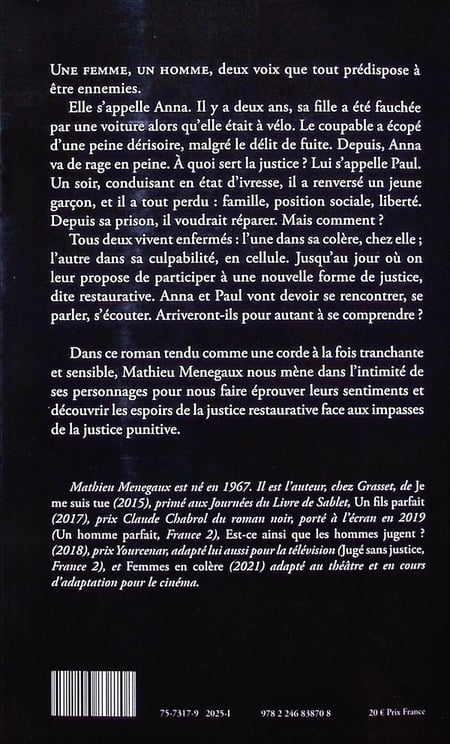 UNE FEMME, UN HOMME, deux voix que tout prédispose à être ennemies.

Elle s'appelle Anna. Il y a deux ans, sa fille a été fauchée par une voiture alors qu'elle était à vélo. Le coupable a écopé d'une peine dérisoire, malgré le délit de fuite. Depuis, Anna va de rage en peine. À quoi sert la justice ? Lui s'appelle Paul. Un soir, conduisant en état d'ivresse, il a renversé un jeune garçon, et il a tout perdu : famille, position sociale, liberté. Depuis sa prison, il voudrait réparer. Mais comment ?

Tous deux vivent enfermés : l'une dans sa colère, chez elle ; l'autre dans sa culpabilité, en cellule. Jusqu'au jour où on leur propose de participer à une nouvelle forme de justice, dite restaurative. Anna et Paul vont devoir se rencontrer, se parler, s'écouter. Arriveront-ils pour autant à se comprendre ?

Dans ce roman tendu comme une corde à la fois tranchante et sensible, Mathieu Menegaux nous mène dans l'intimité de ses personnages pour nous faire éprouver leurs sentiments et découvrir les espoirs de la justice restaurative face aux impasses de la justice punitive.

Mathieu Menegaux est né en 1967. Il est l'auteur, chez Grasset, de Je me suis tue (2015), primé aux Journées du Livre de Sablet, Un fils parfait (2017), prix Claude Chabrol du roman noir, porté à l'écran en 2019 (Un homme parfait, France 2), Est-ce ainsi que les hommes jugent ? (2018), prix Yourcenar, adapté lui aussi pour la télévision (Jugé sans justice, France 2), et Femmes en colère (2021) adapté au théâtre et en cours d'adaptation pour le cinéma.

75-7317-9 2025-I

978 2 246 83870 8

20 € Prix France